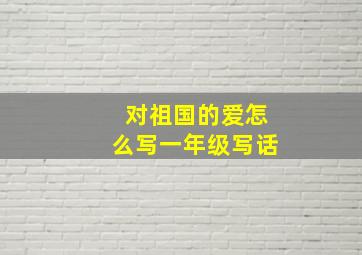 对祖国的爱怎么写一年级写话